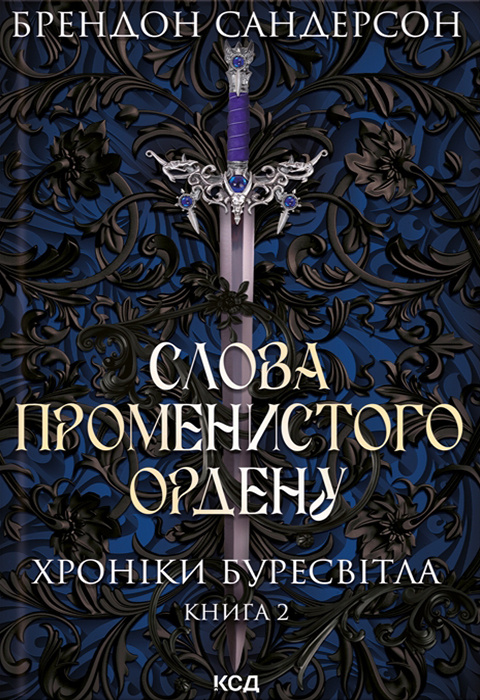 БРЕНДОН САНДЕРСОН

СЛОВА ПРОМЕНИСТОГО ОРДЕНУ

ХРОНІКИ БУРЕСВІТЛА

КНИГА 2

КСД